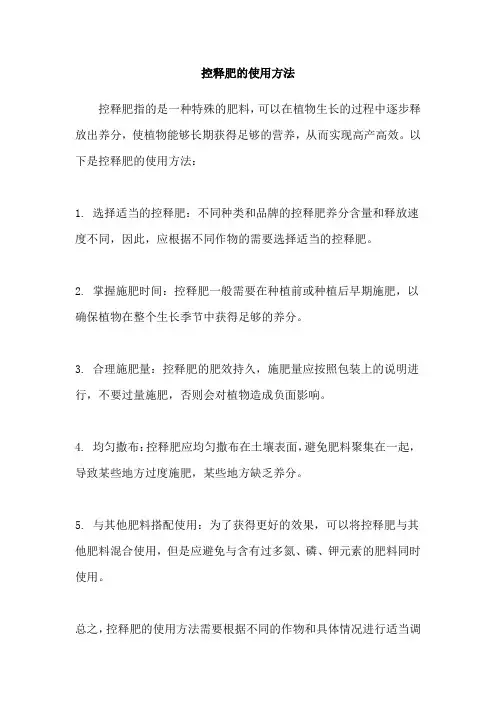 控释肥的使用方法

控释肥指的是一种特殊的肥料，可以在植物生长的过程中逐步释放出养分，使植物能够长期获得足够的营养，从而实现高产高效。以下是控释肥的使用方法：

1. 选择适当的控释肥：不同种类和品牌的控释肥养分含量和释放速度不同，因此，应根据不同作物的需要选择适当的控释肥。

2. 掌握施肥时间：控释肥一般需要在种植前或种植后早期施肥，以确保植物在整个生长季节中获得足够的养分。

3. 合理施肥量：控释肥的肥效持久，施肥量应按照包装上的说明进行，不要过量施肥，否则会对植物造成负面影响。

4. 均匀撒布：控释肥应均匀撒布在土壤表面，避免肥料聚集在一起，导致某些地方过度施肥，某些地方缺乏养分。

5. 与其他肥料搭配使用：为了获得更好的效果，可以将控释肥与其他肥料混合使用，但是应避免与含有过多氮、磷、钾元素的肥料同时使用。

总之，控释肥的使用方法需要根据不同的作物和具体情况进行适当调